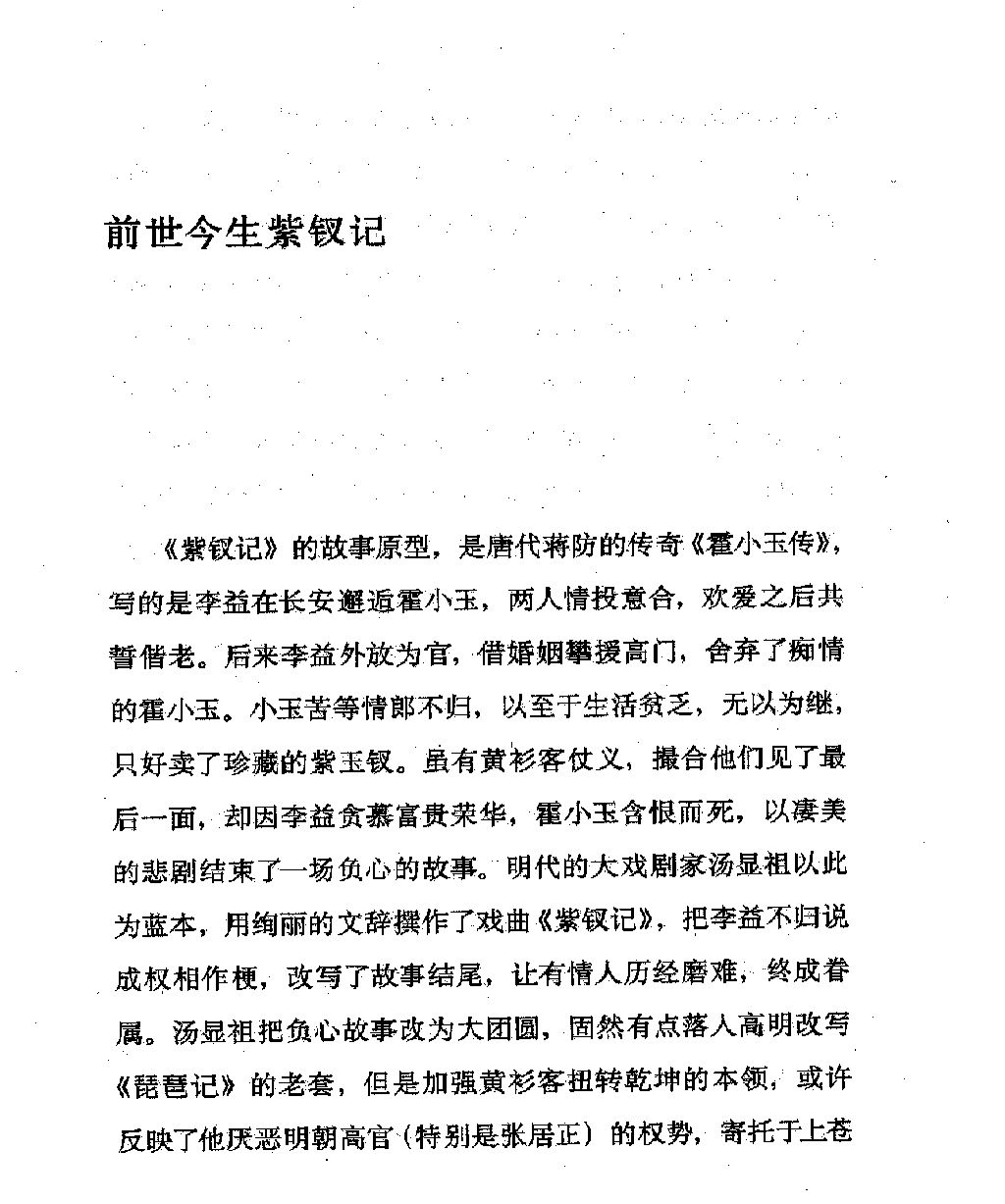 前世今生紫钗记

《紫钗记》的故事原型，是唐代蒋防的传奇《霍小玉传》，写的是李益在长安邂逅霍小玉，两人情投意合，欢爱之后共誓偕老。后来李益外放为官，借婚姻攀援高门，舍弃了痴情的霍小玉。小玉苦等情郎不归，以至于生活贫乏，无以为继，只好卖了珍藏的紫玉钗。虽有黄衫客仗义，撮合他们见了最后一面，却因李益贪慕富贵荣华，霍小玉含恨而死，以凄美的悲剧结束了一场负心的故事。明代的大戏剧家汤显祖以此为蓝本，用绚丽的文辞撰作了戏曲《紫钗记》，把李益不归说成权相作梗，改写了故事结尾，让有情人历经磨难，终成眷属。汤显祖把负心故事改为大团圆，固然有点落人高明改写《琵琶记》的老套，但是加强黄衫客扭转乾坤的本领，或许反映了他厌恶明朝高官（特别是张居正）的权势，寄托于上苍